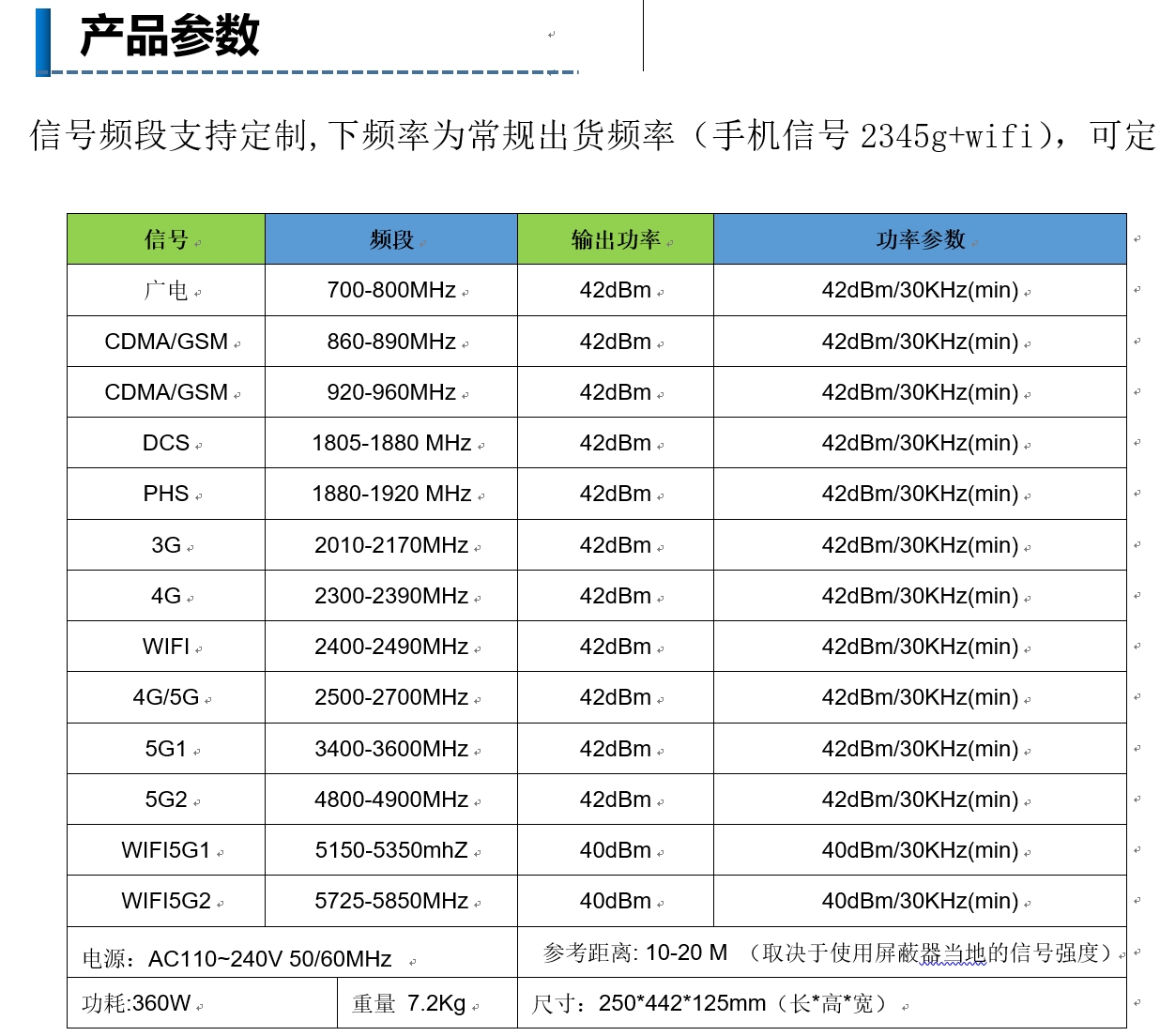 产品参数

信号频段支持定制,下频率为常规出货频率（手机信号 2345g+wifi)，可定

| 信号 | 频段 | 输出功率 | 功率参数 |
|---|---|---|---|
| 广电 | 700-800MHz | 42dBm | 42dBm/30KHz(min) |
| CDMA/GSM | 860-890MHz | 42dBm | 42dBm/30KHz(min) |
| CDMA/GSM | 920-960MHz | 42dBm | 42dBm/30KHz(min) |
| DCS | 1805-1880 MHz | 42dBm | 42dBm/30KHz(min) |
| PHS | 1880-1920 MHz | 42dBm | 42dBm/30KHz(min) |
| 3G | 2010-2170MHz | 42dBm | 42dBm/30KHz(min) |
| 4G | 2300-2390MHz | 42dBm | 42dBm/30KHz(min) |
| WIFI | 2400-2490MHz | 42dBm | 42dBm/30KHz(min) |
| 4G/5G | 2500-2700MHz | 42dBm | 42dBm/30KHz(min) |
| 5G1 | 3400-3600MHz | 42dBm | 42dBm/30KHz(min) |
| 5G2 | 4800-4900MHz | 42dBm | 42dBm/30KHz(min) |
| WIFI5G1 | 5150-5350mhZ | 40dBm | 40dBm/30KHz(min) |
| WIFI5G2 | 5725-5850MHz | 40dBm | 40dBm/30KHz(min) |

电源：AC110~240V 50/60MHz

参考距离: 10-20 M （取决于使用屏蔽器当地的信号强度）

功耗:360W

重量 7.2Kg

尺寸：250*442*125mm（长*高*宽）